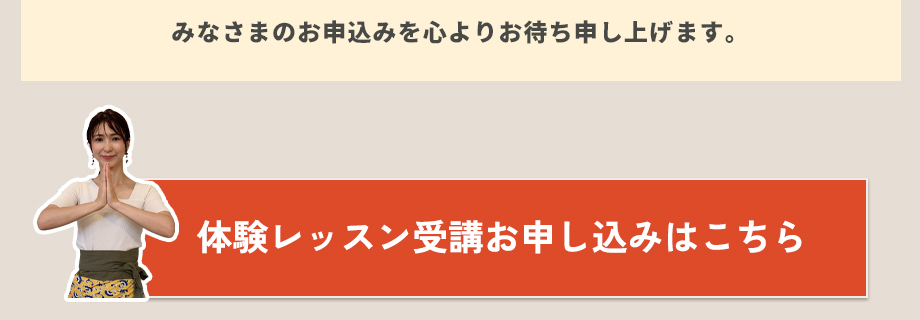 みなさまのお申込みを心よりお待ち申し上げます。

体験レッスン受講お申し込みはこちら